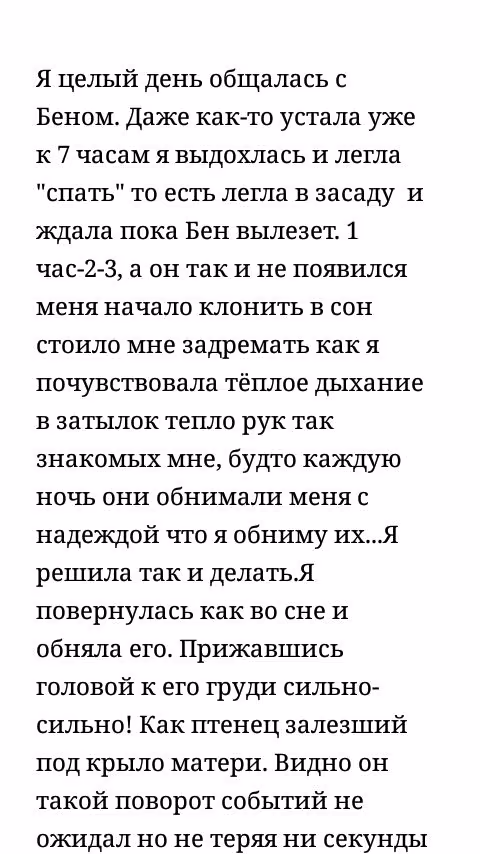 Я целый день общалась с Беном. Даже как-то устала уже к 7 часам я выдохлась и легла "спать" то есть легла в засаду  и ждала пока Бен вылезет. 1 час-2-3, а он так и не появился меня начало клонить в сон стоило мне задремать как я почувствовала тёплое дыхание в затылок тепло рук так знакомых мне, будто каждую ночь они обнимали меня с надеждой что я обниму их...Я решила так и делать.Я повернулась как во сне и обняла его. Прижавшись головой к его груди сильно-сильно! Как птенец залезший под крыло матери. Видно он такой поворот событий не ожидал но не теряя ни секунды